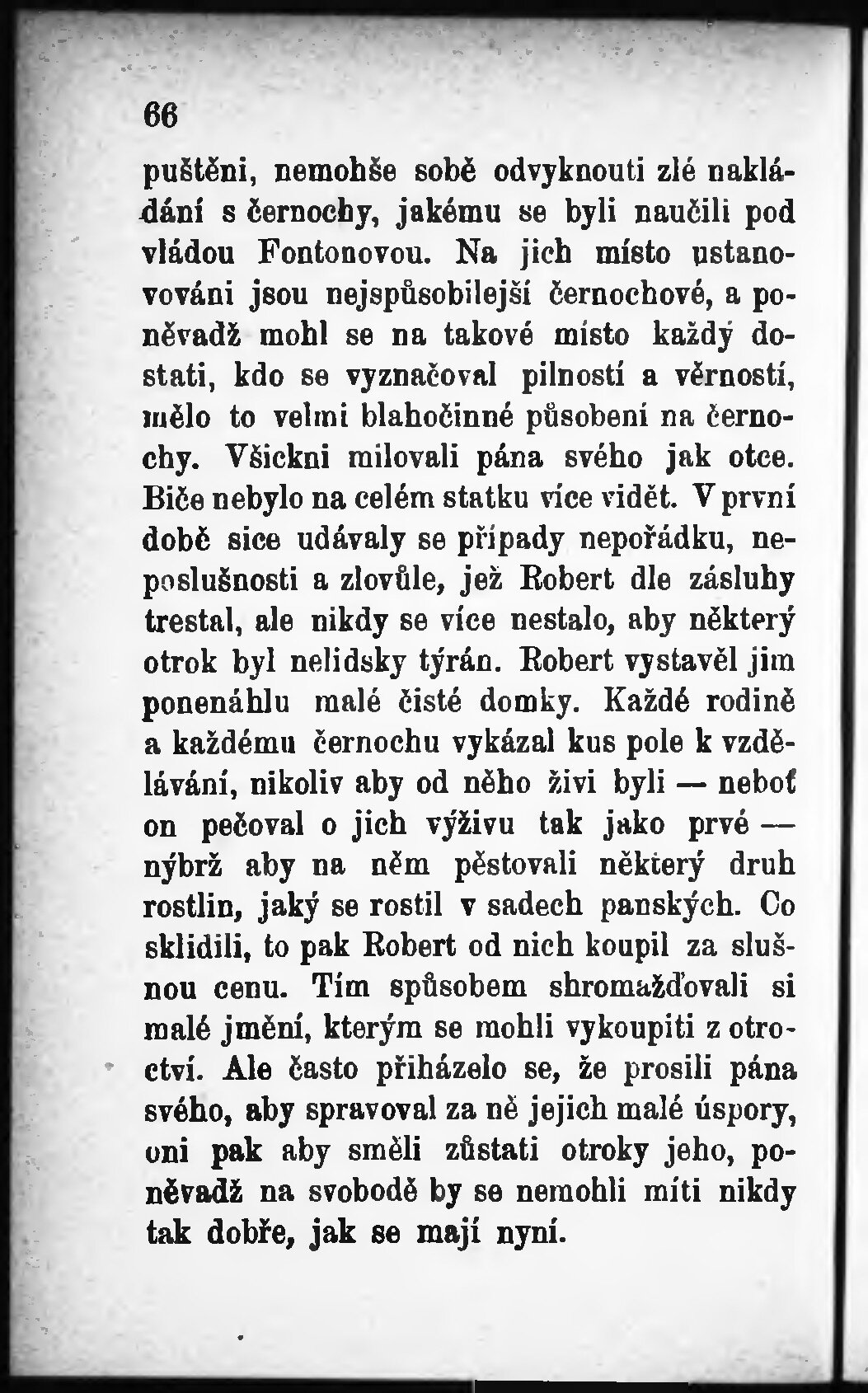 66

puštěni, nemohše sobě odvyknouti zlé nakládání s černochy, jakému se byli naučili pod vládou Fontonovou. Na jich místo ustanovováni jsou nejspůsobilejší černochové, a poněvadž mohl se na takové místo každý dostati, kdo se vyznačoval pilností a věrností, mělo to velmi blahočinné působení na černochy. Všickni milovali pána svého jak otce. Biče nebylo na celém statku více vidět. V první době sice udávaly se případy nepořádku, neposlušnosti a zlovůle, jež Robert dle zásluhy trestal, ale nikdy se více nestalo, aby některý otrok byl nelidsky týrán. Robert vystavěl jim ponenáhlu malé čisté domky. Každé rodině a každému černochu vykázal kus pole k vzdělávání, nikoliv aby od něho živi byli — neboť on pečoval o jich výživu tak jako prvé — nýbrž aby na něm pěstovali některý druh rostlin, jaký se rostil v sadech panských. Co sklidili, to pak Robert od nich koupil za slušnou cenu. Tím spůsobem shromažďovali si malé jmění, kterým se mohli vykoupiti z otroctví. Ale často přiházelo se, že prosili pána svého, aby spravoval za ně jejich malé úspory, oni pak aby směli zůstati otroky jeho, poněvadž na svobodě by se nemohli míti nikdy tak dobře, jak se mají nyní.